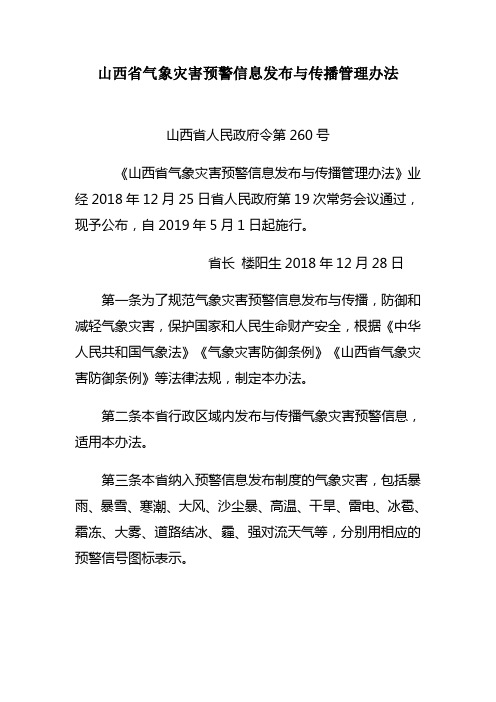 山西省气象灾害预警信息发布与传播管理办法

山西省人民政府令第 260 号

《山西省气象灾害预警信息发布与传播管理办法》业经 2018 年 12 月 25 日省人民政府第 19 次常务会议通过，现予公布，自 2019 年 5 月 1 日起施行。

省长 楼阳生 2018 年 12 月 28 日

第一条为了规范气象灾害预警信息发布与传播，防御和减轻气象灾害，保护国家和人民生命财产安全，根据《中华人民共和国气象法》《气象灾害防御条例》《山西省气象灾害防御条例》等法律法规，制定本办法。

第二条本省行政区域内发布与传播气象灾害预警信息，适用本办法。

第三条本省纳入预警信息发布制度的气象灾害，包括暴雨、暴雪、寒潮、大风、沙尘暴、高温、干旱、雷电、冰雹、霜冻、大雾、道路结冰、霾、强对流天气等，分别用相应的预警信号图标表示。